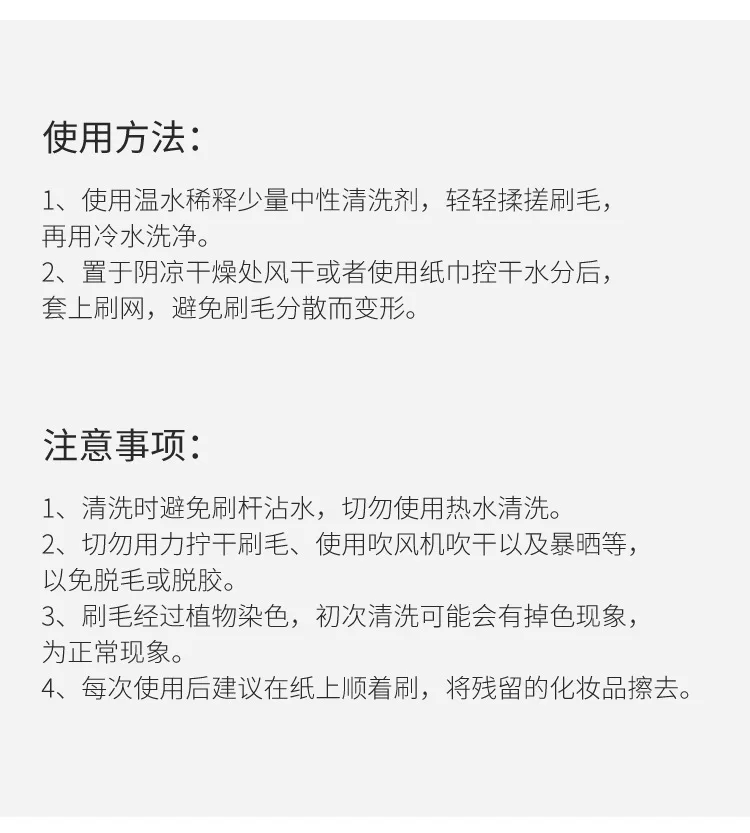 使用方法：

1、使用温水稀释少量中性清洗剂，轻轻揉搓刷毛，再用冷水洗净。
2、置于阴凉干燥处风干或者使用纸巾控干水分后，套上刷网，避免刷毛分散而变形。

注意事项：

1、清洗时避免刷杆沾水，切勿使用热水清洗。
2、切勿用力拧干刷毛、使用吹风机吹干以及暴晒等，以免脱毛或脱胶。
3、刷毛经过植物染色，初次清洗可能会有掉色现象，为正常现象。
4、每次使用后建议在纸上顺着刷，将残留的化妆品擦去。